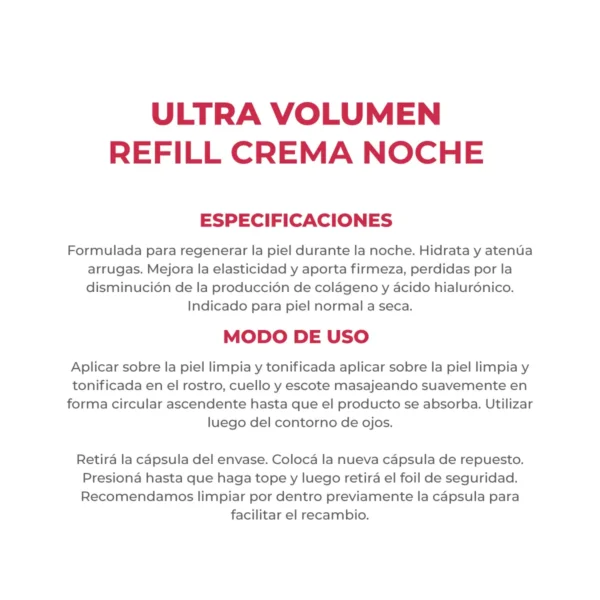 ULTRA VOLUMEN
REFILL CREMA NOCHE

ESPECIFICACIONES

Formulada para regenerar la piel durante la noche. Hidrata y atenúa arrugas. Mejora la elasticidad y aporta firmeza, perdidas por la disminución de la producción de colágeno y ácido hialurónico. Indicado para piel normal a seca.

MODO DE USO

Aplicar sobre la piel limpia y tonificada aplicar sobre la piel limpia y tonificada en el rostro, cuello y escote masajeando suavemente en forma circular ascendente hasta que el producto se absorba. Utilizar luego del contorno de ojos.

Retirá la cápsula del envase. Colocá la nueva cápsula de repuesto. Presioná hasta que haga tope y luego retirá el foil de seguridad. Recomendamos limpiar por dentro previamente la cápsula para facilitar el recambio.